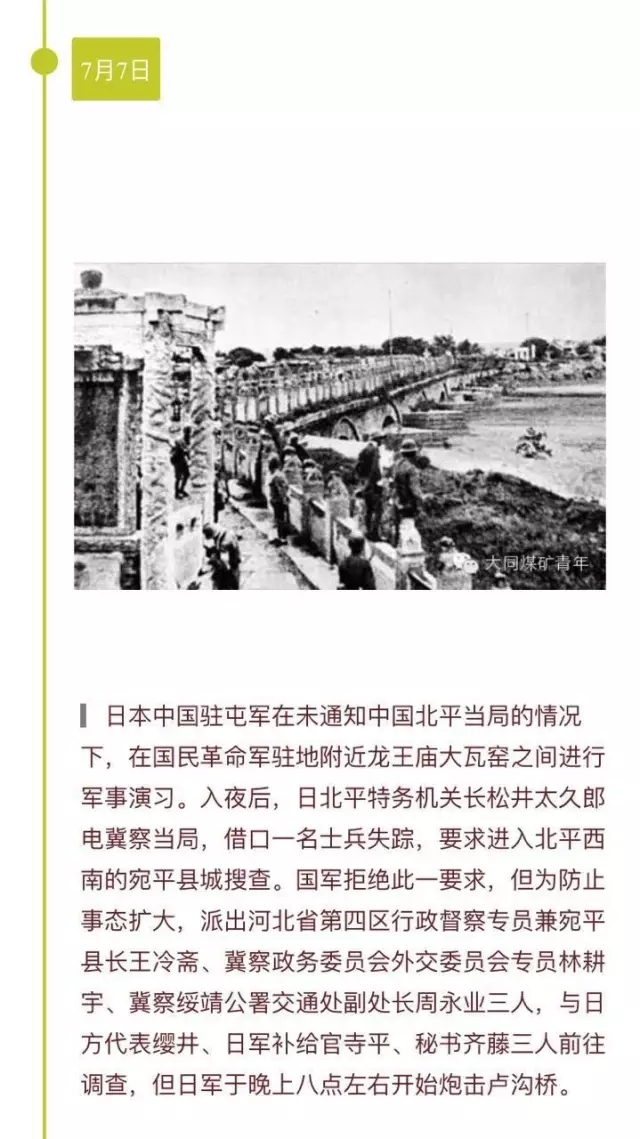 7月7日

大同煤矿青年

日本中国驻屯军在未通知中国北平当局的情况下，在国民革命军驻地附近龙王庙大瓦窑之间进行军事演习。入夜后，日北平特务机关长松井太久郎电冀察当局，借口一名士兵失踪，要求进入北平西南的宛平县城搜查。国军拒绝此一要求，但为防止事态扩大，派出河北省第四区行政督察专员兼宛平县长王冷斋、冀察政务委员会外交委员会专员林耕宇、冀察绥靖公署交通处副处长周永业三人，与日方代表缨井、日军补给官寺平、秘书齐藤三人前往调查，但日军于晚上八点左右开始炮击卢沟桥。